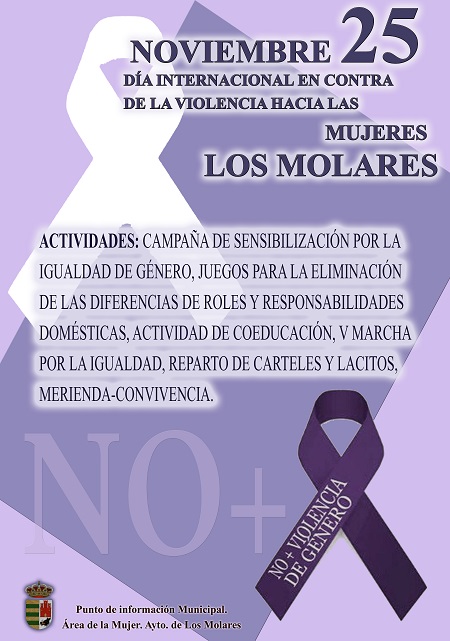 NOVIEMBRE 25
DÍA INTERNACIONAL EN CONTRA DE LA VIOLENCIA HACIA LAS MUJERES
LOS MOLARES

ACTIVIDADES: CAMPAÑA DE SENSIBILIZACIÓN POR LA IGUALDAD DE GÉNERO, JUEGOS PARA LA ELIMINACIÓN DE LAS DIFERENCIAS DE ROLES Y RESPONSABILIDADES DOMÉSTICAS, ACTIVIDAD DE COEDUCACIÓN, V MARCHA POR LA IGUALDAD, REPARTO DE CARTELES Y LACITOS, MERIENDA-CONVIVENCIA.

NO+

NO + VIOLENCIA DE GÉNERO

Punto de información Municipal.
Área de la Mujer. Ayto. de Los Molares